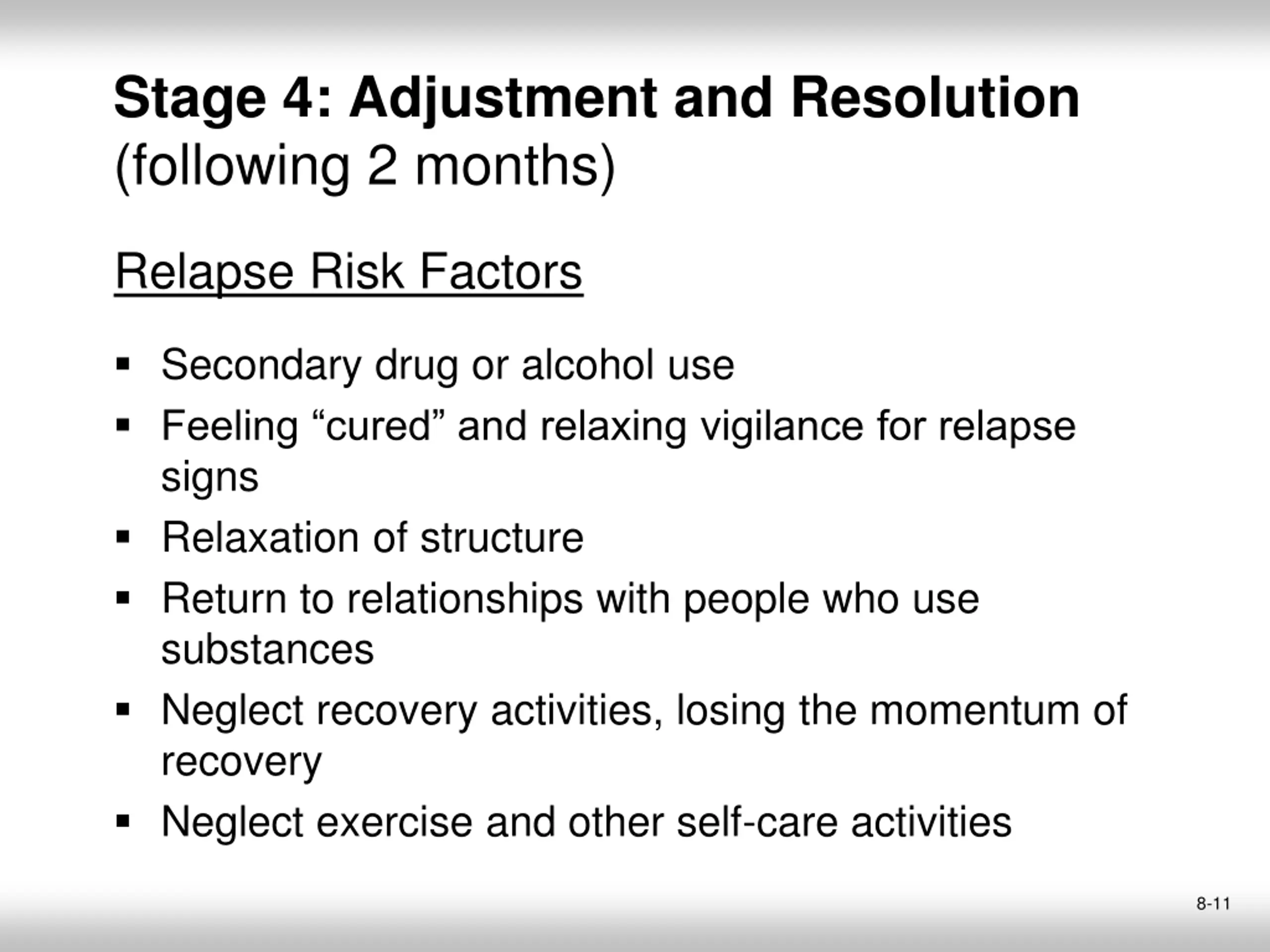 Stage 4: Adjustment and Resolution (following 2 months)

Relapse Risk Factors

▪ Secondary drug or alcohol use
▪ Feeling “cured” and relaxing vigilance for relapse signs
▪ Relaxation of structure
▪ Return to relationships with people who use substances
▪ Neglect recovery activities, losing the momentum of recovery
▪ Neglect exercise and other self-care activities

8-11